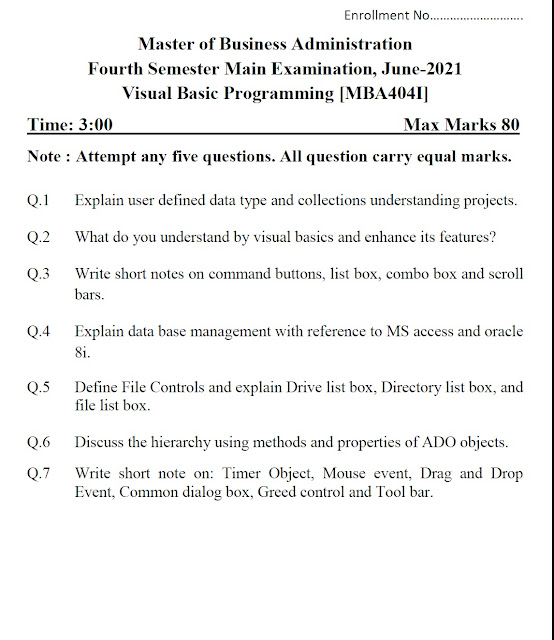 Enrollment No............................

Master of Business Administration
Fourth Semester Main Examination, June-2021
Visual Basic Programming [MBA404I]

Time: 3:00 Max Marks 80

Note : Attempt any five questions. All question carry equal marks.

Q.1 Explain user defined data type and collections understanding projects.

Q.2 What do you understand by visual basics and enhance its features?

Q.3 Write short notes on command buttons, list box, combo box and scroll bars.

Q.4 Explain data base management with reference to MS access and oracle 8i.

Q.5 Define File Controls and explain Drive list box, Directory list box, and file list box.

Q.6 Discuss the hierarchy using methods and properties of ADO objects.

Q.7 Write short note on: Timer Object, Mouse event, Drag and Drop Event, Common dialog box, Greed control and Tool bar.